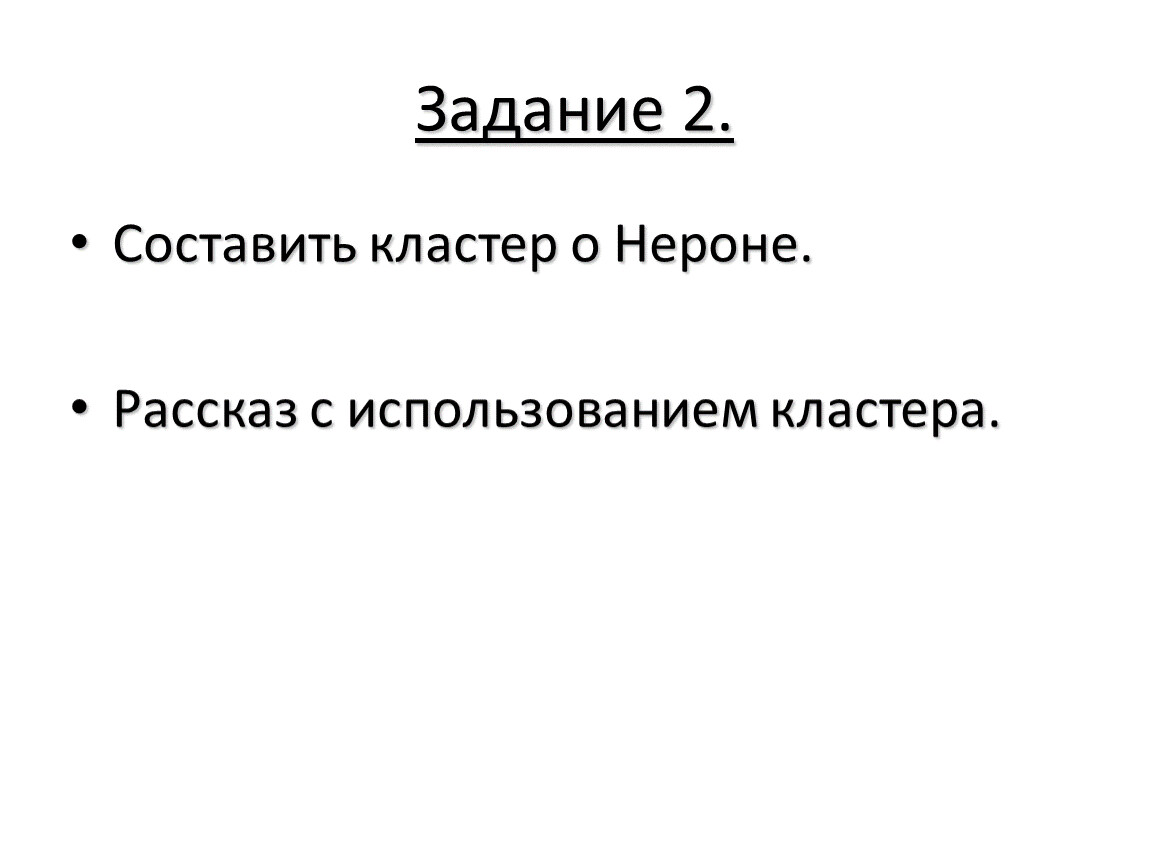 Задание 2.

• Составить кластер о Нероне.

• Рассказ с использованием кластера.